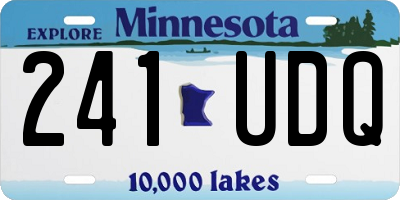 EXPLORE Minnesota

241 UDQ

10,000 lakes